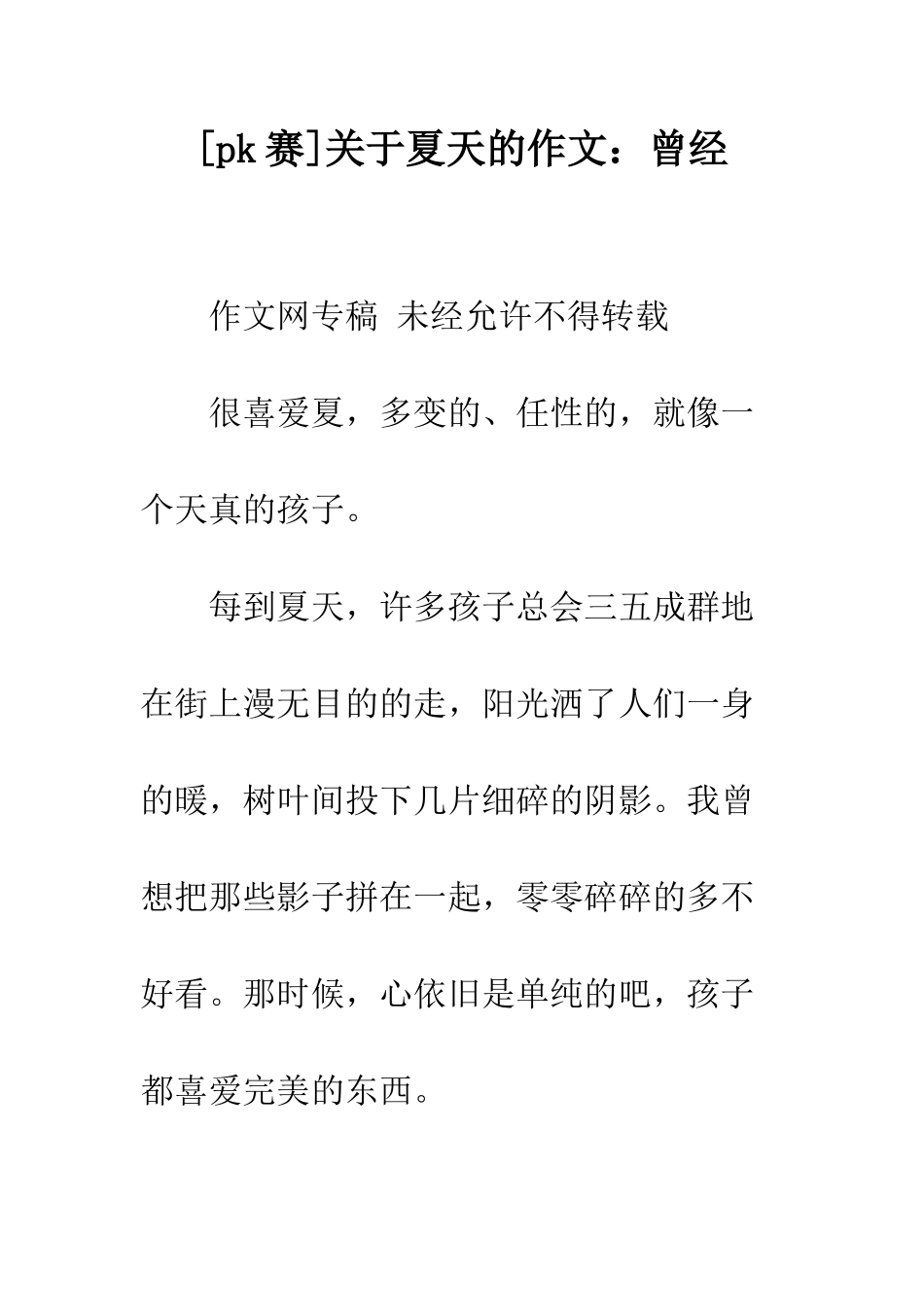 [pk 赛]关于夏天的作文：曾经

作文网专稿 未经允许不得转载

很喜爱夏，多变的、任性的，就像一个天真的孩子。

每到夏天，许多孩子总会三五成群地在街上漫无目的的走，阳光洒了人们一身的暖，树叶间投下几片细碎的阴影。我曾想把那些影子拼在一起，零零碎碎的多不好看。那时候，心依旧是单纯的吧，孩子都喜爱完美的东西。